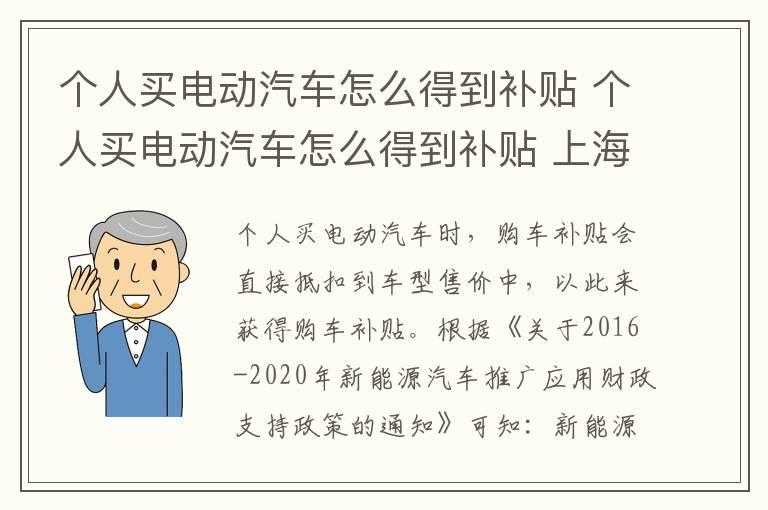 个人买电动汽车怎么得到补贴 个人买电动汽车怎么得到补贴 上海

个人买电动汽车时，购车补贴会直接抵扣到车型售价中，以此来获得购车补贴。根据《关于2016-2020年新能源汽车推广应用财政支持政策的通知》可知：新能源